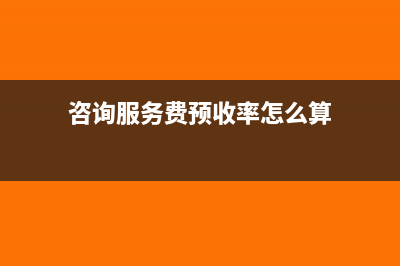 咨询服务费预收率怎么算